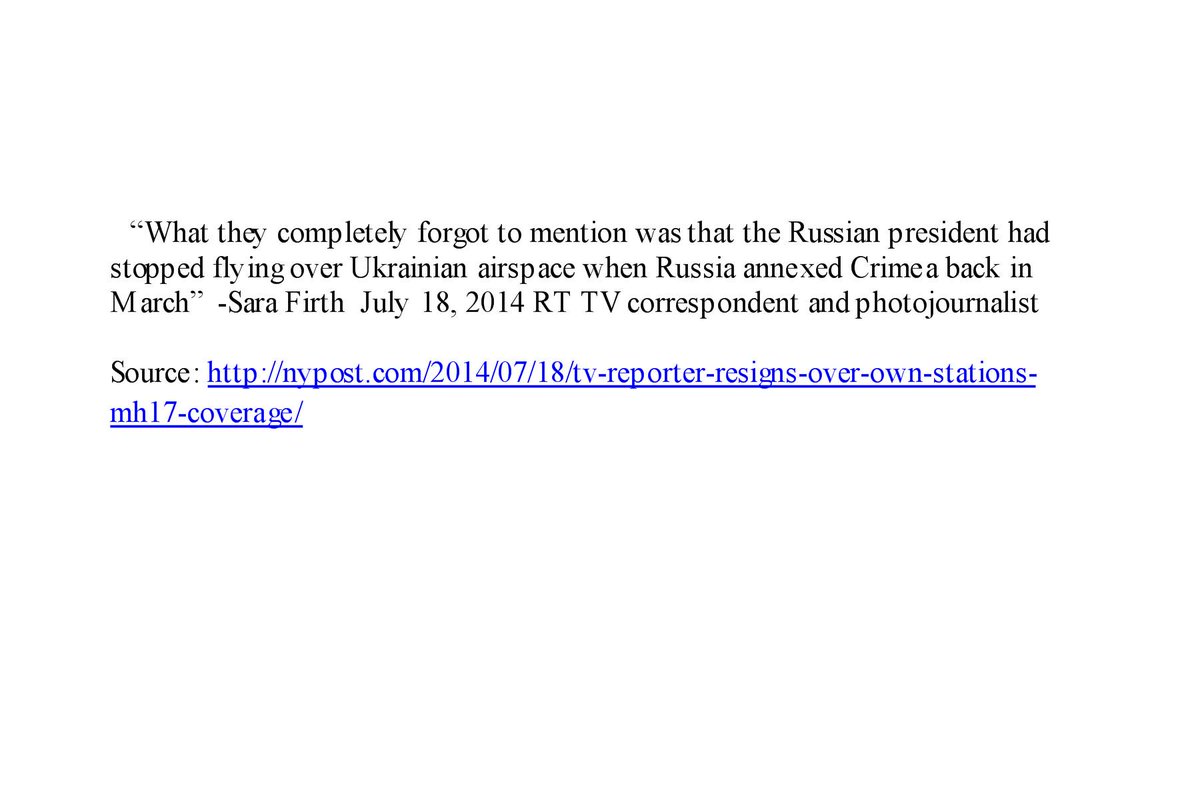 "What they completely forgot to mention was that the Russian president had stopped flying over Ukrainian airspace when Russia annexed Crimea back in March" -Sara Firth July 18, 2014 RT TV correspondent and photojournalist

Source: http://nypost.com/2014/07/18/tv-reporter-resigns-over-own-stations-mh17-coverage/